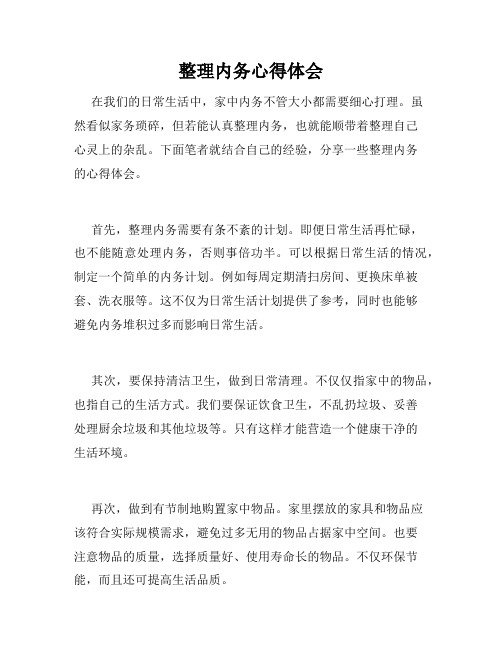 整理内务心得体会

在我们的日常生活中，家中内务不管大小都需要细心打理。虽然看似家务琐碎，但若能认真整理内务，也就能顺带着整理自己心灵上的杂乱。下面笔者就结合自己的经验，分享一些整理内务的心得体会。

首先，整理内务需要有条不紊的计划。即便日常生活再忙碌，也不能随意处理内务，否则事倍功半。可以根据日常生活的情况，制定一个简单的内务计划。例如每周定期清扫房间、更换床单被套、洗衣服等。这不仅为日常生活计划提供了参考，同时也能够避免内务堆积过多而影响日常生活。

其次，要保持清洁卫生，做到日常清理。不仅仅指家中的物品，也指自己的生活方式。我们要保证饮食卫生，不乱扔垃圾、妥善处理厨余垃圾和其他垃圾等。只有这样才能营造一个健康干净的生活环境。

再次，做到有节制地购置家中物品。家里摆放的家具和物品应该符合实际规模需求，避免过多无用的物品占据家中空间。也要注意物品的质量，选择质量好、使用寿命长的物品。不仅环保节能，而且还可提高生活品质。